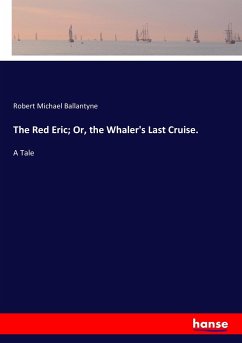 Robert Michael Ballantyne

The Red Eric; Or, the Whaler's Last Cruise.

A Tale

hanse